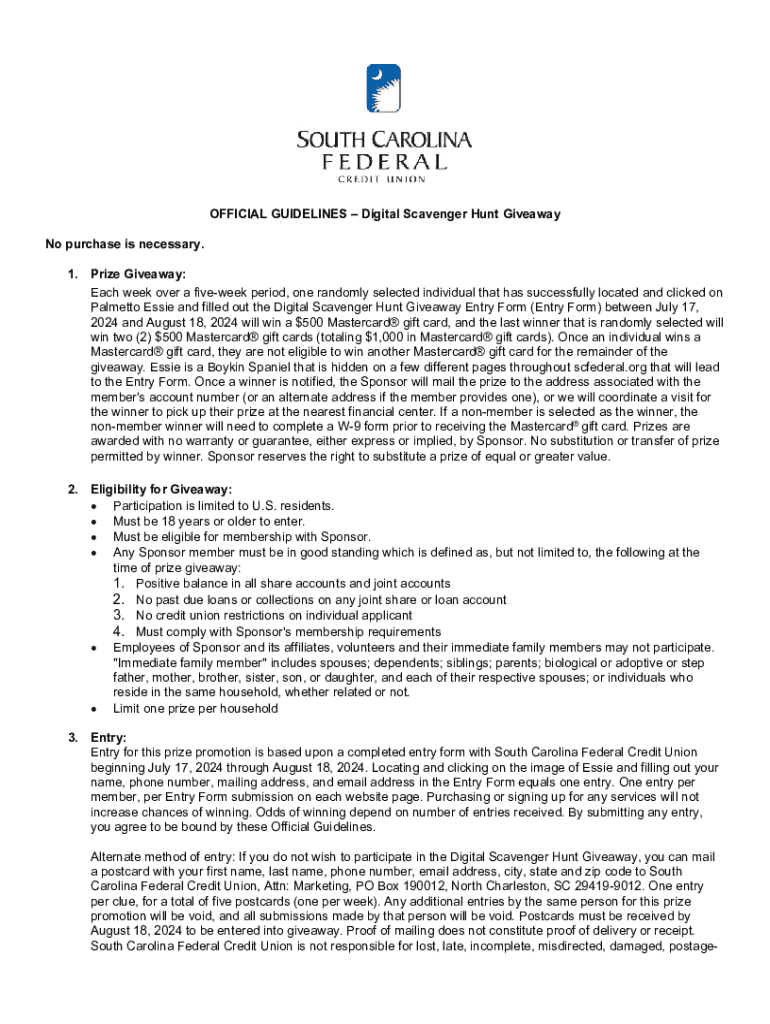 SOUTH CAROLINA
FEDERAL
CREDIT UNION

OFFICIAL GUIDELINES – Digital Scavenger Hunt Giveaway

No purchase is necessary.

1. Prize Giveaway:
Each week over a five-week period, one randomly selected individual that has successfully located and clicked on Palmetto Essie and filled out the Digital Scavenger Hunt Giveaway Entry Form (Entry Form) between July 17, 2024 and August 18, 2024 will win a $500 Mastercard® gift card, and the last winner that is randomly selected will win two (2) $500 Mastercard® gift cards (totaling $1,000 in Mastercard® gift cards). Once an individual wins a Mastercard® gift card, they are not eligible to win another Mastercard® gift card for the remainder of the giveaway. Essie is a Boykin Spaniel that is hidden on a few different pages throughout scfederal.org that will lead to the Entry Form. Once a winner is notified, the Sponsor will mail the prize to the address associated with the member's account number (or an alternate address if the member provides one), or we will coordinate a visit for the winner to pick up their prize at the nearest financial center. If a non-member is selected as the winner, the non-member winner will need to complete a W-9 form prior to receiving the Mastercard® gift card. Prizes are awarded with no warranty or guarantee, either express or implied, by Sponsor. No substitution or transfer of prize permitted by winner. Sponsor reserves the right to substitute a prize of equal or greater value.

2. Eligibility for Giveaway:
• Participation is limited to U.S. residents.
• Must be 18 years or older to enter.
• Must be eligible for membership with Sponsor.
• Any Sponsor member must be in good standing which is defined as, but not limited to, the following at the time of prize giveaway:
1. Positive balance in all share accounts and joint accounts
2. No past due loans or collections on any joint share or loan account
3. No credit union restrictions on individual applicant
4. Must comply with Sponsor's membership requirements
• Employees of Sponsor and its affiliates, volunteers and their immediate family members may not participate. "Immediate family member" includes spouses; dependents; siblings; parents; biological or adoptive or step father, mother, brother, sister, son, or daughter, and each of their respective spouses; or individuals who reside in the same household, whether related or not.
• Limit one prize per household

3. Entry:
Entry for this prize promotion is based upon a completed entry form with South Carolina Federal Credit Union beginning July 17, 2024 through August 18, 2024. Locating and clicking on the image of Essie and filling out your name, phone number, mailing address, and email address in the Entry Form equals one entry. One entry per member, per Entry Form submission on each website page. Purchasing or signing up for any services will not increase chances of winning. Odds of winning depend on number of entries received. By submitting any entry, you agree to be bound by these Official Guidelines.

Alternate method of entry: If you do not wish to participate in the Digital Scavenger Hunt Giveaway, you can mail a postcard with your first name, last name, phone number, email address, city, state and zip code to South Carolina Federal Credit Union, Attn: Marketing, PO Box 190012, North Charleston, SC 29419-9012. One entry per clue, for a total of five postcards (one per week). Any additional entries by the same person for this prize promotion will be void, and all submissions made by that person will be void. Postcards must be received by August 18, 2024 to be entered into giveaway. Proof of mailing does not constitute proof of delivery or receipt. South Carolina Federal Credit Union is not responsible for lost, late, incomplete, misdirected, damaged, postage-